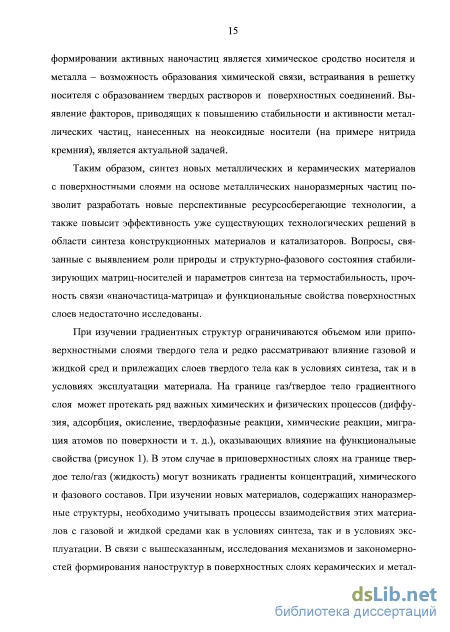 15

формировании активных наночастиц является химическое сродство носителя и металла – возможность образования химической связи, встраивания в решетку носителя с образованием твердых растворов и поверхностных соединений. Выявление факторов, приводящих к повышению стабильности и активности металлических частиц, нанесенных на неоксидные носители (на примере нитрида кремния), является актуальной задачей.

Таким образом, синтез новых металлических и керамических материалов с поверхностными слоями на основе металлических наноразмерных частиц позволит разработать новые перспективные ресурсосберегающие технологии, а также повысит эффективность уже существующих технологических решений в области синтеза конструкционных материалов и катализаторов. Вопросы, связанные с выявлением роли природы и структурно-фазового состояния стабилизирующих матриц-носителей и параметров синтеза на термостабильность, прочность связи «наночастица-матрица» и функциональные свойства поверхностных слоев недостаточно исследованы.

При изучении градиентных структур ограничиваются объемом или приповерхностными слоями твердого тела и редко рассматривают влияние газовой и жидкой сред и прилежащих слоев твердого тела как в условиях синтеза, так и в условиях эксплуатации материала. На границе газ/твердое тело градиентного слоя может протекать ряд важных химических и физических процессов (диффузия, адсорбция, окисление, твердофазные реакции, химические реакции, миграция атомов по поверхности и т. д.), оказывающих влияние на функциональные свойства (рисунок 1). В этом случае в приповерхностных слоях на границе твердое тело/газ (жидкость) могут возникать градиенты концентраций, химического и фазового составов. При изучении новых материалов, содержащих наноразмерные структуры, необходимо учитывать процессы взаимодействия этих материалов с газовой и жидкой средами как в условиях синтеза, так и в условиях эксплуатации. В связи с вышесказанным, исследования механизмов и закономерностей формирования наноструктур в поверхностных слоях керамических и метал-

dsLib.net
библиотека диссертаций